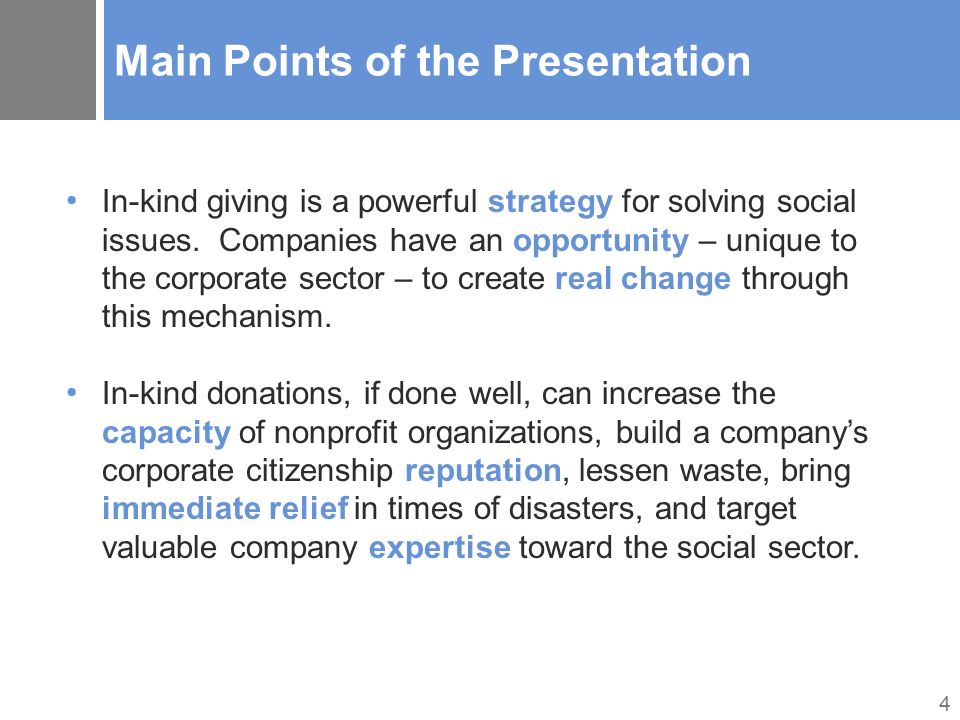 Main Points of the Presentation

• In-kind giving is a powerful strategy for solving social issues.  Companies have an opportunity – unique to the corporate sector – to create real change through this mechanism.

• In-kind donations, if done well, can increase the capacity of nonprofit organizations, build a company's corporate citizenship reputation, lessen waste, bring immediate relief in times of disasters, and target valuable company expertise toward the social sector.

4